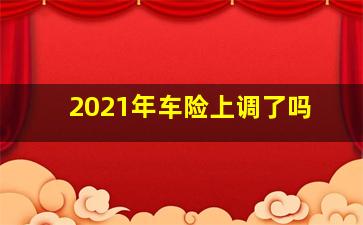 2021年车险上调了吗